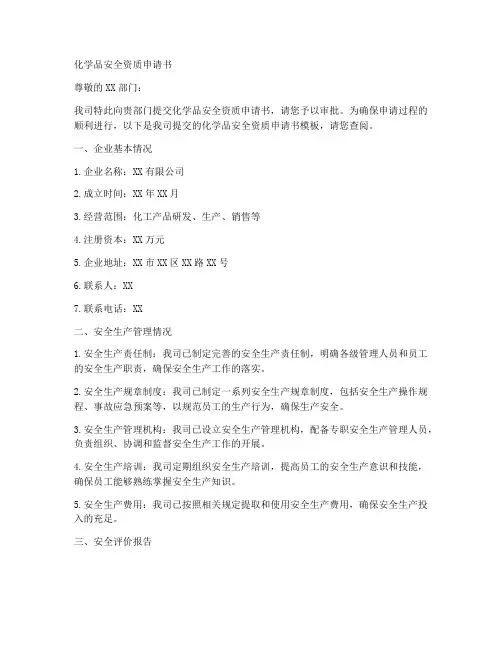 化学品安全资质申请书

尊敬的 XX 部门：

我司特此向贵部门提交化学品安全资质申请书，请您予以审批。为确保申请过程的顺利进行，以下是我司提交的化学品安全资质申请书模板，请您查阅。

一、企业基本情况

1. 企业名称：XX 有限公司

2. 成立时间：XX 年 XX 月

3. 经营范围：化工产品研发、生产、销售等

4. 注册资本：XX 万元

5. 企业地址：XX 市 XX 区 XX 路 XX 号

6. 联系人：XX

7. 联系电话：XX

二、安全生产管理情况

1. 安全生产责任制：我司已制定完善的安全生产责任制，明确各级管理人员和员工的安全生产职责，确保安全生产工作的落实。

2. 安全生产规章制度：我司已制定一系列安全生产规章制度，包括安全生产操作规程、事故应急预案等，以规范员工的生产行为，确保生产安全。

3. 安全生产管理机构：我司已设立安全生产管理机构，配备专职安全生产管理人员，负责组织、协调和监督安全生产工作的开展。

4. 安全生产培训：我司定期组织安全生产培训，提高员工的安全生产意识和技能，确保员工能够熟练掌握安全生产知识。

5. 安全生产费用：我司已按照相关规定提取和使用安全生产费用，确保安全生产投入的充足。

三、安全评价报告